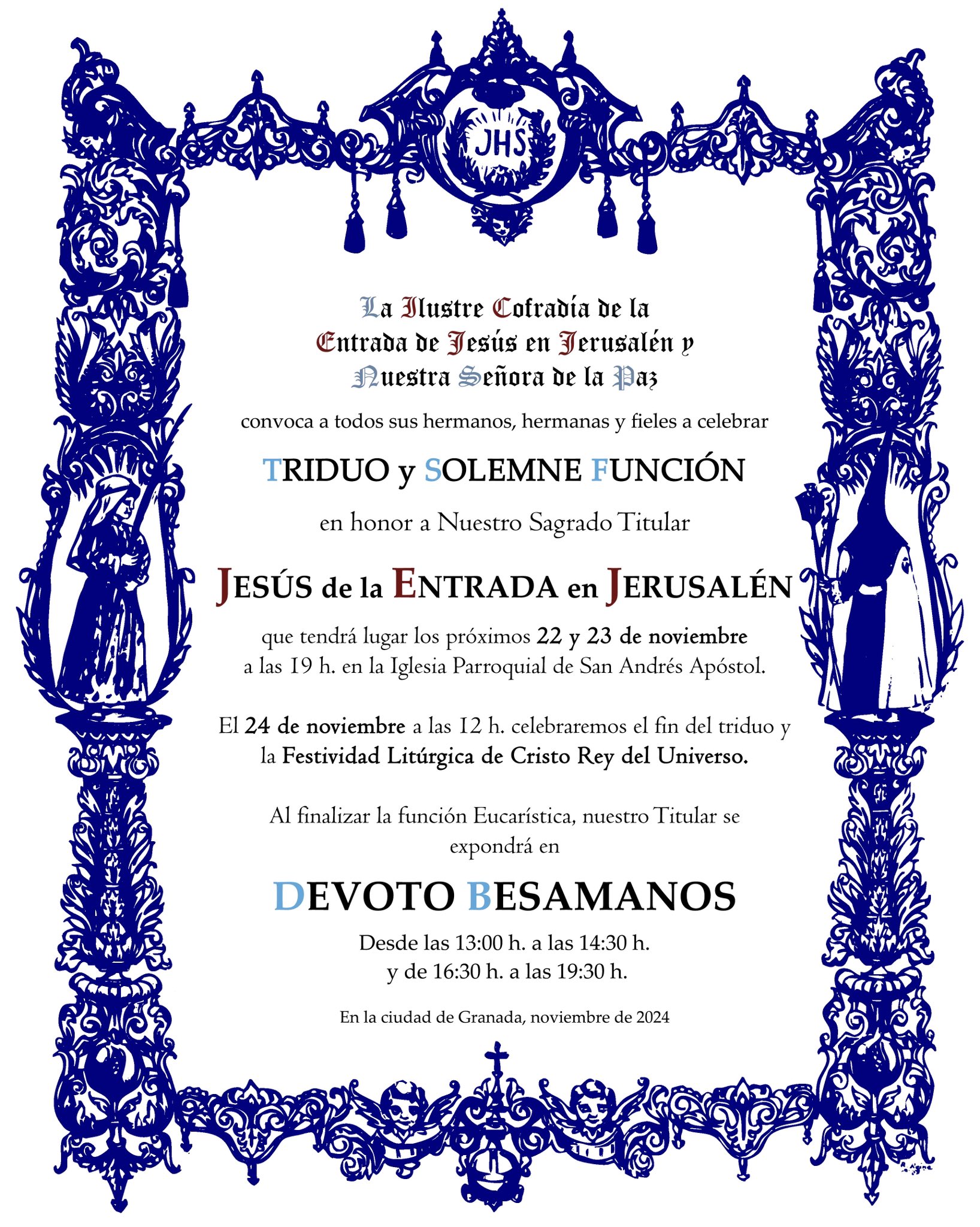 JHS

La Ilustre Cofradía de la Entrada de Jesús en Jerusalén y Nuestra Señora de la Paz

convoca a todos sus hermanos, hermanas y fieles a celebrar

TRIDUO y SOLEMNE FUNCIÓN

en honor a Nuestro Sagrado Titular

JESÚS de la ENTRADA en JERUSALÉN

que tendrá lugar los próximos 22 y 23 de noviembre a las 19 h. en la Iglesia Parroquial de San Andrés Apóstol.

El 24 de noviembre a las 12 h. celebraremos el fin del triduo y la Festividad Litúrgica de Cristo Rey del Universo.

Al finalizar la función Eucarística, nuestro Titular se expondrá en

DEVOTO BESAMANOS

Desde las 13:00 h. a las 14:30 h. y de 16:30 h. a las 19:30 h.

En la ciudad de Granada, noviembre de 2024